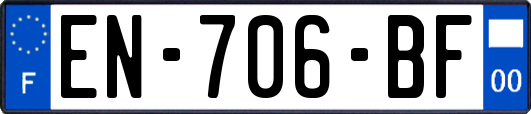 F
EN-706-BF
00